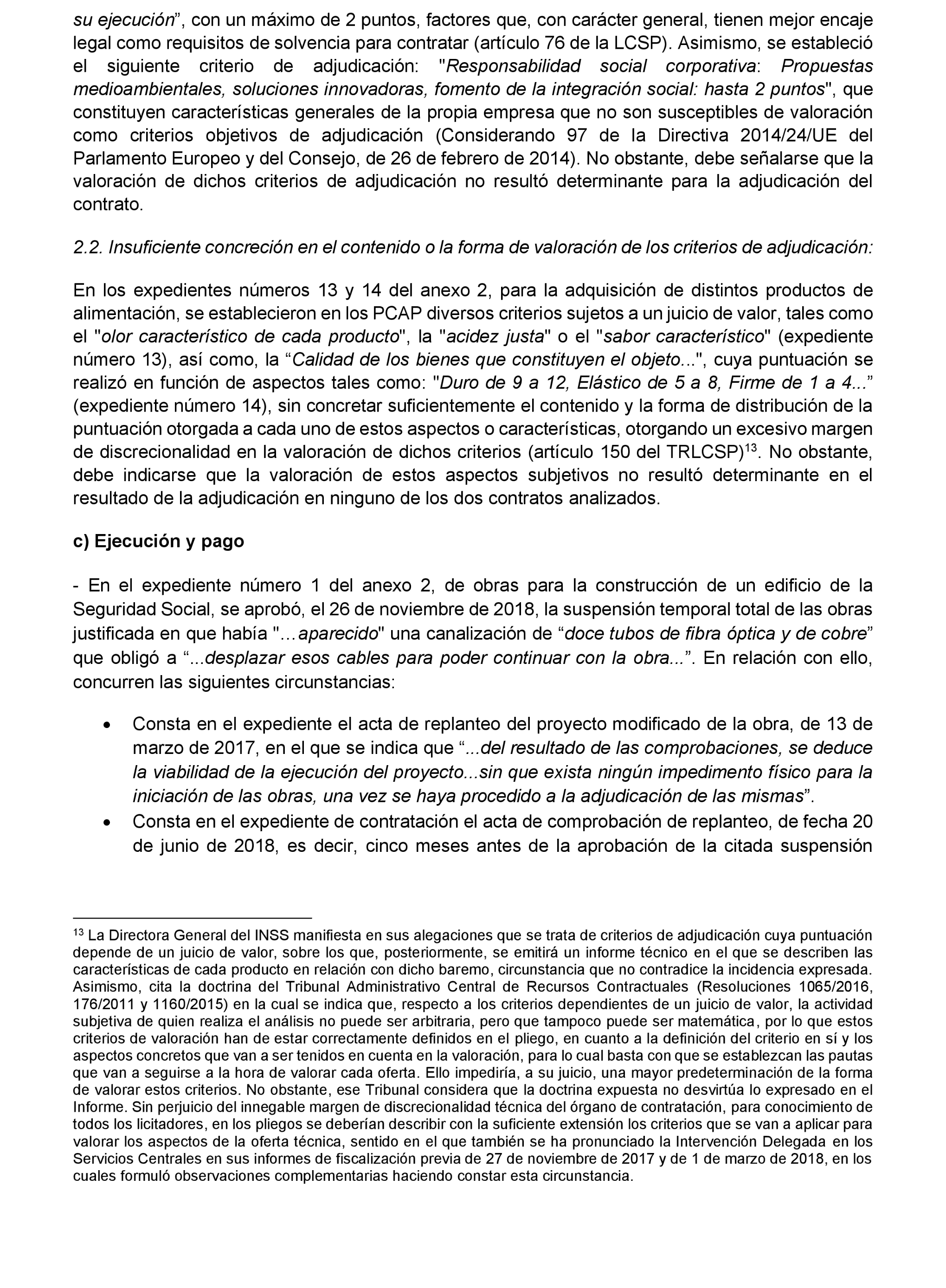 su ejecución”, con un máximo de 2 puntos, factores que, con carácter general, tienen mejor encaje legal como requisitos de solvencia para contratar (artículo 76 de la LCSP). Asimismo, se estableció el siguiente criterio de adjudicación: "Responsabilidad social corporativa: Propuestas medioambientales, soluciones innovadoras, fomento de la integración social: hasta 2 puntos", que constituyen características generales de la propia empresa que no son susceptibles de valoración como criterios objetivos de adjudicación (Considerando 97 de la Directiva 2014/24/UE del Parlamento Europeo y del Consejo, de 26 de febrero de 2014). No obstante, debe señalarse que la valoración de dichos criterios de adjudicación no resultó determinante para la adjudicación del contrato.

2.2. Insuficiente concreción en el contenido o la forma de valoración de los criterios de adjudicación:

En los expedientes números 13 y 14 del anexo 2, para la adquisición de distintos productos de alimentación, se establecieron en los PCAP diversos criterios sujetos a un juicio de valor, tales como el "olor característico de cada producto", la "acidez justa" o el "sabor característico" (expediente número 13), así como, la “Calidad de los bienes que constituyen el objeto...", cuya puntuación se realizó en función de aspectos tales como: "Duro de 9 a 12, Elástico de 5 a 8, Firme de 1 a 4...” (expediente número 14), sin concretar suficientemente el contenido y la forma de distribución de la puntuación otorgada a cada uno de estos aspectos o características, otorgando un excesivo margen de discrecionalidad en la valoración de dichos criterios (artículo 150 del TRLCSP)$^{13}$. No obstante, debe indicarse que la valoración de estos aspectos subjetivos no resultó determinante en el resultado de la adjudicación en ninguno de los dos contratos analizados.

c) Ejecución y pago

- En el expediente número 1 del anexo 2, de obras para la construcción de un edificio de la Seguridad Social, se aprobó, el 26 de noviembre de 2018, la suspensión temporal total de las obras justificada en que había "…aparecido" una canalización de “doce tubos de fibra óptica y de cobre” que obligó a “...desplazar esos cables para poder continuar con la obra...”. En relación con ello, concurren las siguientes circunstancias:

• Consta en el expediente el acta de replanteo del proyecto modificado de la obra, de 13 de marzo de 2017, en el que se indica que “...del resultado de las comprobaciones, se deduce la viabilidad de la ejecución del proyecto...sin que exista ningún impedimento físico para la iniciación de las obras, una vez se haya procedido a la adjudicación de las mismas”.
• Consta en el expediente de contratación el acta de comprobación de replanteo, de fecha 20 de junio de 2018, es decir, cinco meses antes de la aprobación de la citada suspensión

$^{13}$ La Directora General del INSS manifiesta en sus alegaciones que se trata de criterios de adjudicación cuya puntuación depende de un juicio de valor, sobre los que, posteriormente, se emitirá un informe técnico en el que se describen las características de cada producto en relación con dicho baremo, circunstancia que no contradice la incidencia expresada. Asimismo, cita la doctrina del Tribunal Administrativo Central de Recursos Contractuales (Resoluciones 1065/2016, 176/2011 y 1160/2015) en la cual se indica que, respecto a los criterios dependientes de un juicio de valor, la actividad subjetiva de quien realiza el análisis no puede ser arbitraria, pero que tampoco puede ser matemática, por lo que estos criterios de valoración han de estar correctamente definidos en el pliego, en cuanto a la definición del criterio en sí y los aspectos concretos que van a ser tenidos en cuenta en la valoración, para lo cual basta con que se establezcan las pautas que van a seguirse a la hora de valorar cada oferta. Ello impediría, a su juicio, una mayor predeterminación de la forma de valorar estos criterios. No obstante, ese Tribunal considera que la doctrina expuesta no desvirtúa lo expresado en el Informe. Sin perjuicio del innegable margen de discrecionalidad técnica del órgano de contratación, para conocimiento de todos los licitadores, en los pliegos se deberían describir con la suficiente extensión los criterios que se van a aplicar para valorar los aspectos de la oferta técnica, sentido en el que también se ha pronunciado la Intervención Delegada en los Servicios Centrales en sus informes de fiscalización previa de 27 de noviembre de 2017 y de 1 de marzo de 2018, en los cuales formuló observaciones complementarias haciendo constar esta circunstancia.